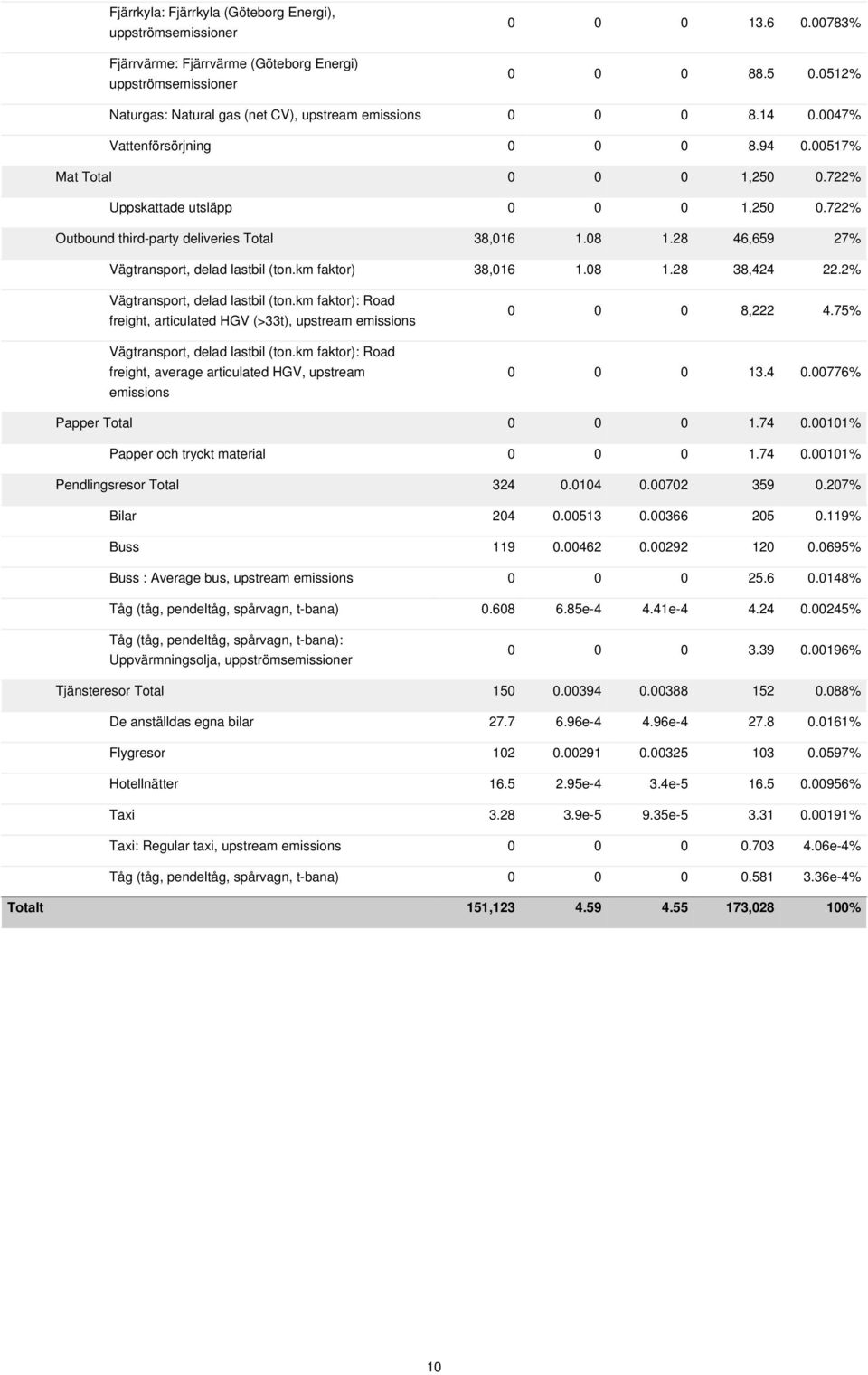 | | | | | | |
|---|---|---|---|---|---|
| Fjärrkyla: Fjärrkyla (Göteborg Energi), uppströmsemissioner | 0 | 0 | 0 | 13.6 | 0.00783% |
| Fjärrvärme: Fjärrvärme (Göteborg Energi) uppströmsemissioner | 0 | 0 | 0 | 88.5 | 0.0512% |
| Naturgas: Natural gas (net CV), upstream emissions | 0 | 0 | 0 | 8.14 | 0.0047% |
| Vattenförsörjning | 0 | 0 | 0 | 8.94 | 0.00517% |
| Mat Total | 0 | 0 | 0 | 1,250 | 0.722% |
| Uppskattade utsläpp | 0 | 0 | 0 | 1,250 | 0.722% |
| Outbound third-party deliveries Total | 38,016 | 1.08 | 1.28 | 46,659 | 27% |
| Vägtransport, delad lastbil (ton.km faktor) | 38,016 | 1.08 | 1.28 | 38,424 | 22.2% |
| Vägtransport, delad lastbil (ton.km faktor): Road freight, articulated HGV (>33t), upstream emissions | 0 | 0 | 0 | 8,222 | 4.75% |
| Vägtransport, delad lastbil (ton.km faktor): Road freight, average articulated HGV, upstream emissions | 0 | 0 | 0 | 13.4 | 0.00776% |
| Papper Total | 0 | 0 | 0 | 1.74 | 0.00101% |
| Papper och tryckt material | 0 | 0 | 0 | 1.74 | 0.00101% |
| Pendlingsresor Total | 324 | 0.0104 | 0.00702 | 359 | 0.207% |
| Bilar | 204 | 0.00513 | 0.00366 | 205 | 0.119% |
| Buss | 119 | 0.00462 | 0.00292 | 120 | 0.0695% |
| Buss : Average bus, upstream emissions | 0 | 0 | 0 | 25.6 | 0.0148% |
| Tåg (tåg, pendeltåg, spårvagn, t-bana) | 0.608 | 6.85e-4 | 4.41e-4 | 4.24 | 0.00245% |
| Tåg (tåg, pendeltåg, spårvagn, t-bana): Uppvärmningsolja, uppströmsemissioner | 0 | 0 | 0 | 3.39 | 0.00196% |
| Tjänsteresor Total | 150 | 0.00394 | 0.00388 | 152 | 0.088% |
| De anställdas egna bilar | 27.7 | 6.96e-4 | 4.96e-4 | 27.8 | 0.0161% |
| Flygresor | 102 | 0.00291 | 0.00325 | 103 | 0.0597% |
| Hotellnätter | 16.5 | 2.95e-4 | 3.4e-5 | 16.5 | 0.00956% |
| Taxi | 3.28 | 3.9e-5 | 9.35e-5 | 3.31 | 0.00191% |
| Taxi: Regular taxi, upstream emissions | 0 | 0 | 0 | 0.703 | 4.06e-4% |
| Tåg (tåg, pendeltåg, spårvagn, t-bana) | 0 | 0 | 0 | 0.581 | 3.36e-4% |
| Totalt | 151,123 | 4.59 | 4.55 | 173,028 | 100% |

10